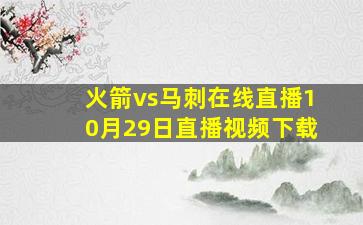 火箭vs马刺在线直播10月29日直播视频下载